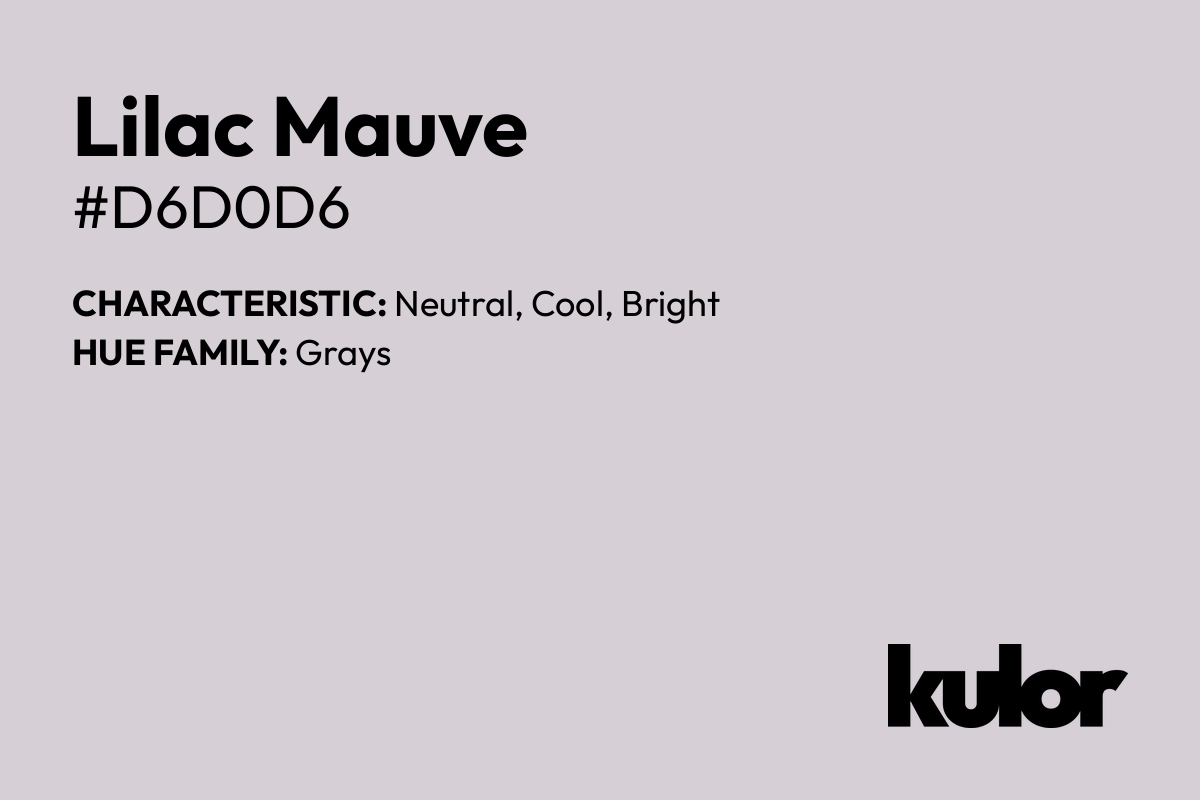 Lilac Mauve
#D6D0D6

CHARACTERISTIC: Neutral, Cool, Bright
HUE FAMILY: Grays

kulor